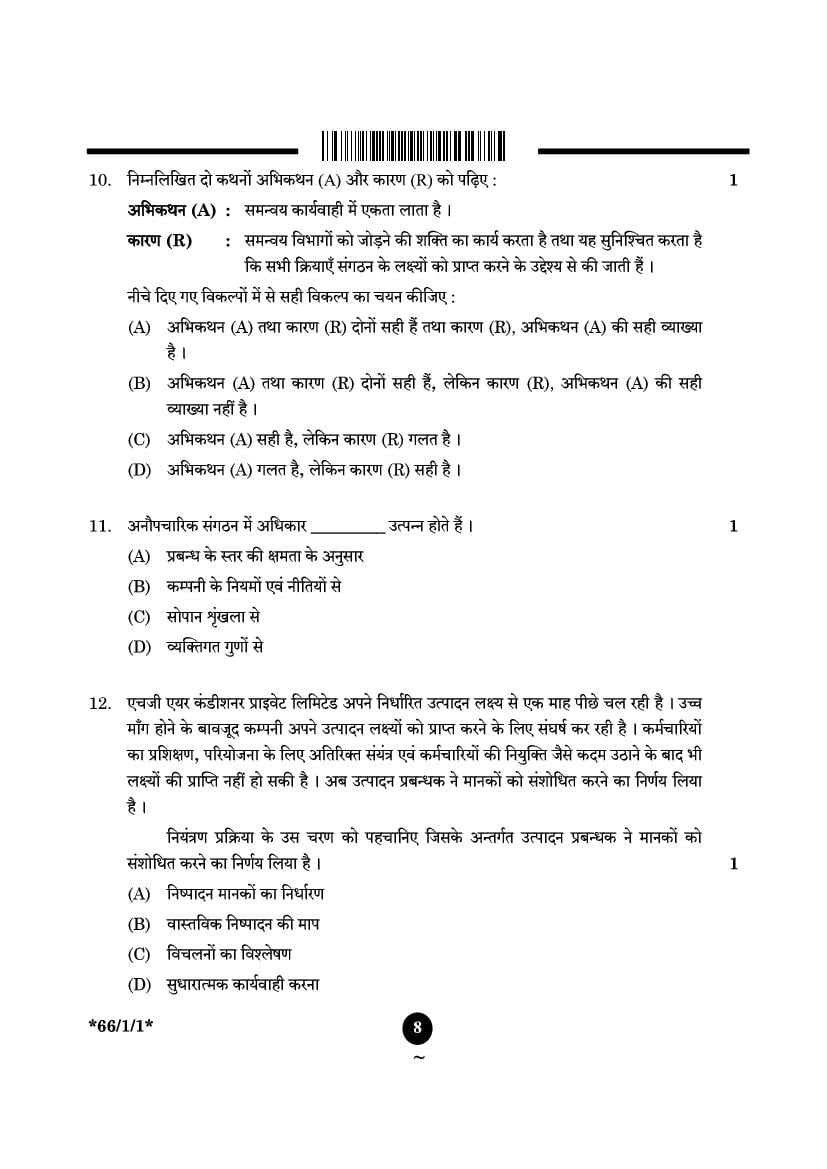 10. निम्नलिखित दो कथनों अभिकथन (A) और कारण (R) को पढ़िए : 1

अभिकथन (A) : समन्वय कार्यवाही में एकता लाता है ।

कारण (R) : समन्वय विभागों को जोड़ने की शक्ति का कार्य करता है तथा यह सुनिश्चित करता है कि सभी क्रियाएँ संगठन के लक्ष्यों को प्राप्त करने के उद्देश्य से की जाती हैं ।

नीचे दिए गए विकल्पों में से सही विकल्प का चयन कीजिए :

(A) अभिकथन (A) तथा कारण (R) दोनों सही हैं तथा कारण (R), अभिकथन (A) की सही व्याख्या है ।

(B) अभिकथन (A) तथा कारण (R) दोनों सही हैं, लेकिन कारण (R), अभिकथन (A) की सही व्याख्या नहीं है ।

(C) अभिकथन (A) सही है, लेकिन कारण (R) गलत है ।

(D) अभिकथन (A) गलत है, लेकिन कारण (R) सही है ।

11. अनौपचारिक संगठन में अधिकार _________ उत्पन्न होते हैं । 1

(A) प्रबन्ध के स्तर की क्षमता के अनुसार

(B) कम्पनी के नियमों एवं नीतियों से

(C) सोपान शृंखला से

(D) व्यक्तिगत गुणों से

12. एचजी एयर कंडीशनर प्राइवेट लिमिटेड अपने निर्धारित उत्पादन लक्ष्य से एक माह पीछे चल रही है । उच्च माँग होने के बावजूद कम्पनी अपने उत्पादन लक्ष्यों को प्राप्त करने के लिए संघर्ष कर रही है । कर्मचारियों का प्रशिक्षण, परियोजना के लिए अतिरिक्त संयंत्र एवं कर्मचारियों की नियुक्ति जैसे कदम उठाने के बाद भी लक्ष्यों की प्राप्ति नहीं हो सकी है । अब उत्पादन प्रबन्धक ने मानकों को संशोधित करने का निर्णय लिया है ।

नियंत्रण प्रक्रिया के उस चरण को पहचानिए जिसके अन्तर्गत उत्पादन प्रबन्धक ने मानकों को संशोधित करने का निर्णय लिया है । 1

(A) निष्पादन मानकों का निर्धारण

(B) वास्तविक निष्पादन की माप

(C) विचलनों का विश्लेषण

(D) सुधारात्मक कार्यवाही करना

*66/1/1* 8

~